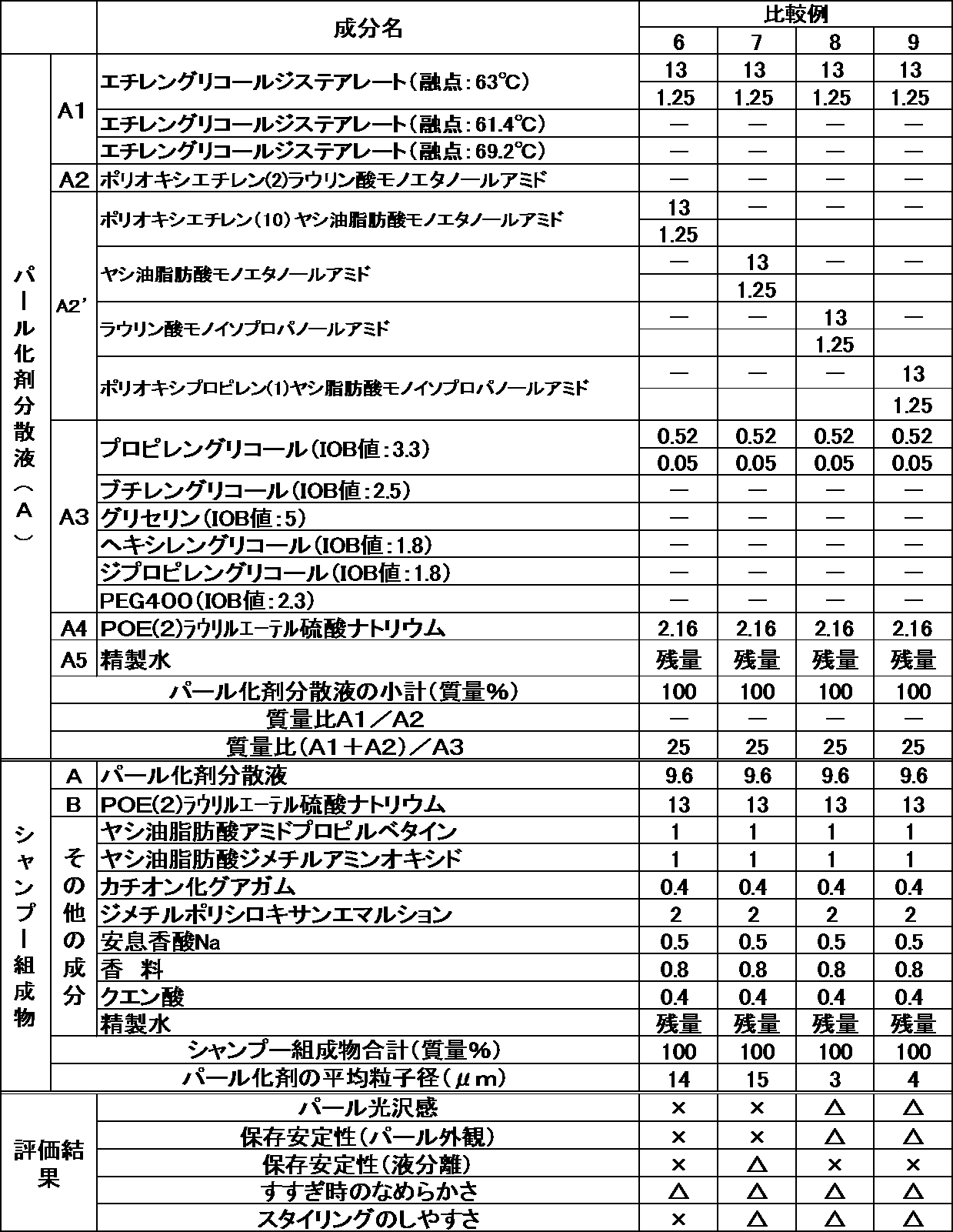 |  |  | 成分名 | 比較例 |  |  |  |
|---|---|---|---|---|---|---|
|  |  |  | 6 | 7 | 8 | 9 |
| パール化剤分散液(A) | A1 | エチレングリコールジステアレート(融点:63℃) | 13 | 13 | 13 | 13 |
|  |  |  | 1.25 | 1.25 | 1.25 | 1.25 |
|  |  | エチレングリコールジステアレート(融点:61.4℃) | — | — | — | — |
|  |  | エチレングリコールジステアレート(融点:69.2℃) | — | — | — | — |
|  | A2 | ポリオキシエチレン(2)ラウリン酸モノエタノールアミド | — | — | — | — |
|  | A2' | ポリオキシエチレン(10)ヤシ油脂肪酸モノエタノールアミド | 13 | — | — | — |
|  |  |  | 1.25 |  |  |  |
|  |  | ヤシ油脂肪酸モノエタノールアミド | — | 13 | — | — |
|  |  |  |  | 1.25 |  |  |
|  |  | ラウリン酸モノイソプロパノールアミド | — | — | 13 | — |
|  |  |  |  |  | 1.25 |  |
|  |  | ポリオキシプロピレン(1)ヤシ脂肪酸モノイソプロパノールアミド | — | — | — | 13 |
|  |  |  |  |  |  | 1.25 |
|  | A3 | プロピレングリコール(IOB値:3.3) | 0.52 | 0.52 | 0.52 | 0.52 |
|  |  |  | 0.05 | 0.05 | 0.05 | 0.05 |
|  |  | ブチレングリコール(IOB値:2.5) | — | — | — | — |
|  |  | グリセリン(IOB値:5) | — | — | — | — |
|  |  | ヘキシレングリコール(IOB値:1.8) | — | — | — | — |
|  |  | ジプロピレングリコール(IOB値:1.8) | — | — | — | — |
|  |  | PEG400(IOB値:2.3) | — | — | — | — |
|  | A4 | POE(2)ラウリルエーテル硫酸ナトリウム | 2.16 | 2.16 | 2.16 | 2.16 |
|  | A5 | 精製水 | 残量 | 残量 | 残量 | 残量 |
|  | パール化剤分散液の小計(質量%) |  | 100 | 100 | 100 | 100 |
|  | 質量比A1/A2 |  | — | — | — | — |
|  | 質量比(A1+A2)/A3 |  | 25 | 25 | 25 | 25 |
| シャンプー組成物 | A | パール化剤分散液 | 9.6 | 9.6 | 9.6 | 9.6 |
|  | B | POE(2)ラウリルエーテル硫酸ナトリウム | 13 | 13 | 13 | 13 |
|  | その他の成分 | ヤシ油脂肪酸アミドプロピルベタイン | 1 | 1 | 1 | 1 |
|  |  | ヤシ油脂肪酸ジメチルアミンオキシド | 1 | 1 | 1 | 1 |
|  |  | カチオン化グアガム | 0.4 | 0.4 | 0.4 | 0.4 |
|  |  | ジメチルポリシロキサンエマルション | 2 | 2 | 2 | 2 |
|  |  | 安息香酸Na | 0.5 | 0.5 | 0.5 | 0.5 |
|  |  | 香 料 | 0.8 | 0.8 | 0.8 | 0.8 |
|  |  | クエン酸 | 0.4 | 0.4 | 0.4 | 0.4 |
|  |  | 精製水 | 残量 | 残量 | 残量 | 残量 |
|  | シャンプー組成物合計(質量%) |  | 100 | 100 | 100 | 100 |
|  | パール化剤の平均粒子径(μm) |  | 14 | 15 | 3 | 4 |
| 評価結果 |  | パール光沢感 | × | × | △ | △ |
|  |  | 保存安定性(パール外観) | × | × | △ | △ |
|  |  | 保存安定性(液分離) | × | △ | × | × |
|  |  | すすぎ時のなめらかさ | △ | △ | △ | △ |
|  |  | スタイリングのしやすさ | × | △ | △ | △ |